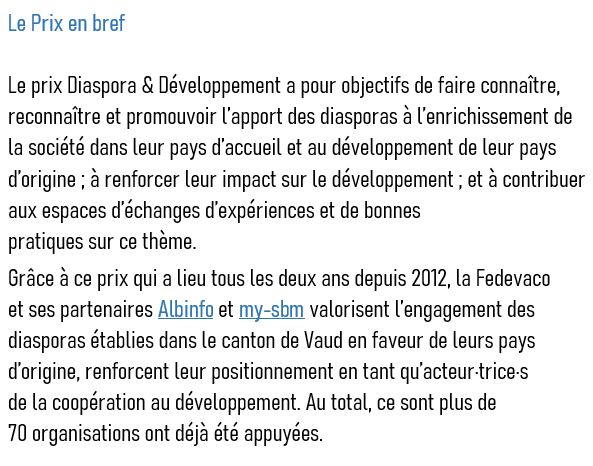 Le Prix en bref

Le prix Diaspora & Développement a pour objectifs de faire connaître, reconnaître et promouvoir l'apport des diasporas à l'enrichissement de la société dans leur pays d'accueil et au développement de leur pays d'origine ; à renforcer leur impact sur le développement ; et à contribuer aux espaces d'échanges d'expériences et de bonnes pratiques sur ce thème.

Grâce à ce prix qui a lieu tous les deux ans depuis 2012, la Fedevaco et ses partenaires Albinfo et my-sbm valorisent l'engagement des diasporas établies dans le canton de Vaud en faveur de leurs pays d'origine, renforcent leur positionnement en tant qu'acteur·trice·s de la coopération au développement. Au total, ce sont plus de 70 organisations ont déjà été appuyées.